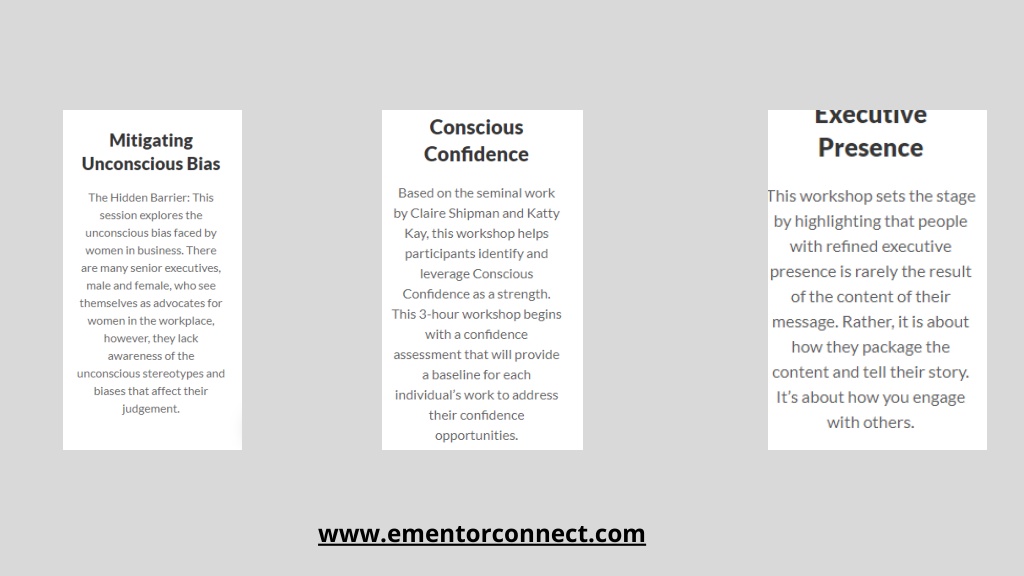 Mitigating Unconscious Bias

The Hidden Barrier: This session explores the unconscious bias faced by women in business. There are many senior executives, male and female, who see themselves as advocates for women in the workplace, however, they lack awareness of the unconscious stereotypes and biases that affect their judgement.

Conscious Confidence

Based on the seminal work by Claire Shipman and Katty Kay, this workshop helps participants identify and leverage Conscious Confidence as a strength. This 3-hour workshop begins with a confidence assessment that will provide a baseline for each individual's work to address their confidence opportunities.

Executive Presence

This workshop sets the stage by highlighting that people with refined executive presence is rarely the result of the content of their message. Rather, it is about how they package the content and tell their story. It's about how you engage with others.

www.ementorconnect.com